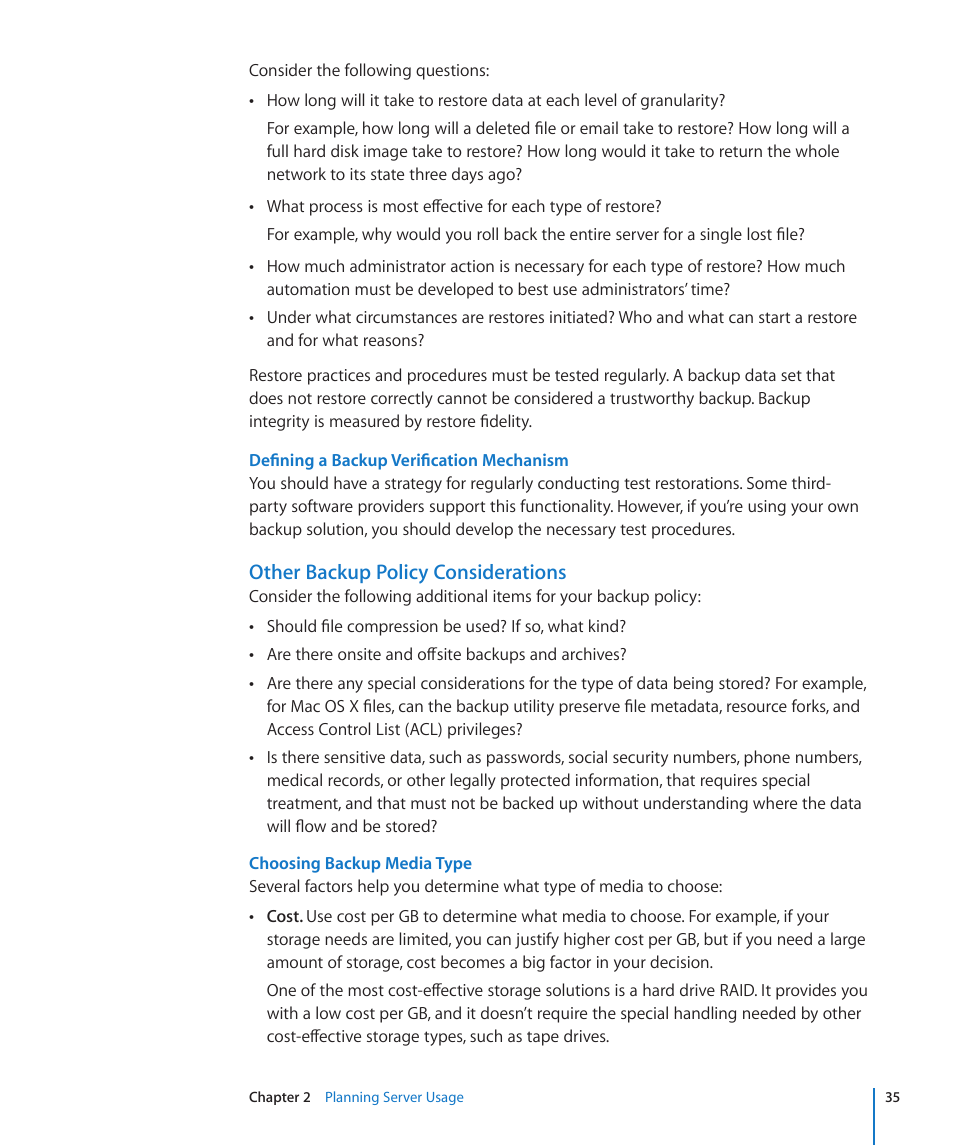 Consider the following questions:

• How long will it take to restore data at each level of granularity?

For example, how long will a deleted file or email take to restore? How long will a full hard disk image take to restore? How long would it take to return the whole network to its state three days ago?

• What process is most effective for each type of restore?

For example, why would you roll back the entire server for a single lost file?

• How much administrator action is necessary for each type of restore? How much automation must be developed to best use administrators' time?

• Under what circumstances are restores initiated? Who and what can start a restore and for what reasons?

Restore practices and procedures must be tested regularly. A backup data set that does not restore correctly cannot be considered a trustworthy backup. Backup integrity is measured by restore fidelity.

Defining a Backup Verification Mechanism

You should have a strategy for regularly conducting test restorations. Some third-party software providers support this functionality. However, if you're using your own backup solution, you should develop the necessary test procedures.

Other Backup Policy Considerations

Consider the following additional items for your backup policy:

• Should file compression be used? If so, what kind?

• Are there onsite and offsite backups and archives?

• Are there any special considerations for the type of data being stored? For example, for Mac OS X files, can the backup utility preserve file metadata, resource forks, and Access Control List (ACL) privileges?

• Is there sensitive data, such as passwords, social security numbers, phone numbers, medical records, or other legally protected information, that requires special treatment, and that must not be backed up without understanding where the data will flow and be stored?

Choosing Backup Media Type

Several factors help you determine what type of media to choose:

• Cost. Use cost per GB to determine what media to choose. For example, if your storage needs are limited, you can justify higher cost per GB, but if you need a large amount of storage, cost becomes a big factor in your decision.

One of the most cost-effective storage solutions is a hard drive RAID. It provides you with a low cost per GB, and it doesn't require the special handling needed by other cost-effective storage types, such as tape drives.

Chapter 2 Planning Server Usage

35